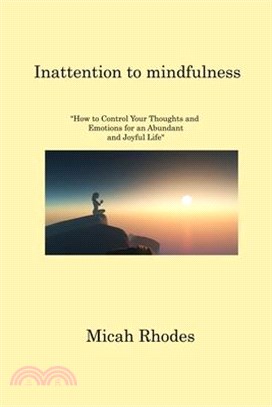 Inattention to mindfulness

"How to Control Your Thoughts and Emotions for an Abundant and Joyful Life"

Micah Rhodes